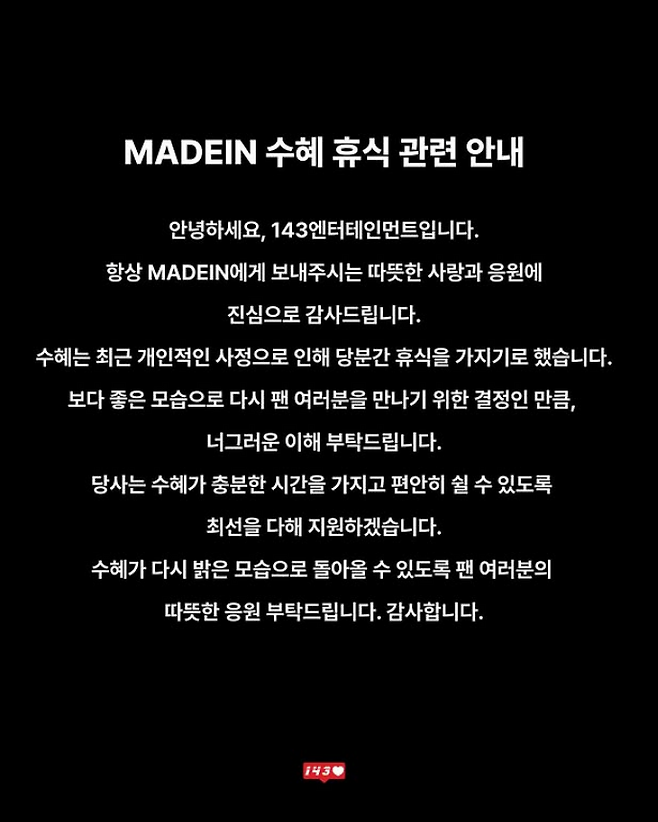 MADEIN 수혜 휴식 관련 안내

안녕하세요, 143엔터테인먼트입니다.
항상 MADEIN에게 보내주시는 따뜻한 사랑과 응원에 진심으로 감사드립니다.
수혜는 최근 개인적인 사정으로 인해 당분간 휴식을 가지기로 했습니다.
보다 좋은 모습으로 다시 팬 여러분을 만나기 위한 결정인 만큼, 너그러운 이해 부탁드립니다.
당사는 수혜가 충분한 시간을 가지고 편안히 쉴 수 있도록 최선을 다해 지원하겠습니다.
수혜가 다시 밝은 모습으로 돌아올 수 있도록 팬 여러분의 따뜻한 응원 부탁드립니다. 감사합니다.

143